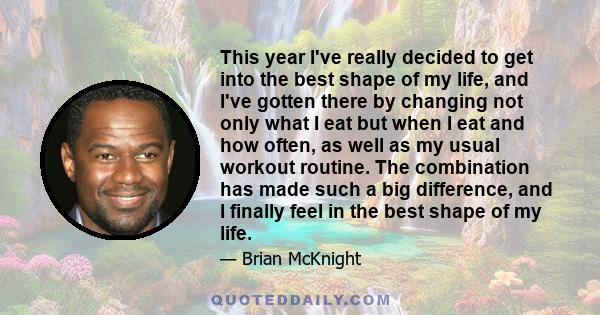 This year I've really decided to get into the best shape of my life, and I've gotten there by changing not only what I eat but when I eat and how often, as well as my usual workout routine. The combination has made such a big difference, and I finally feel in the best shape of my life.

— Brian McKnight

QUOTEDDAILY.COM